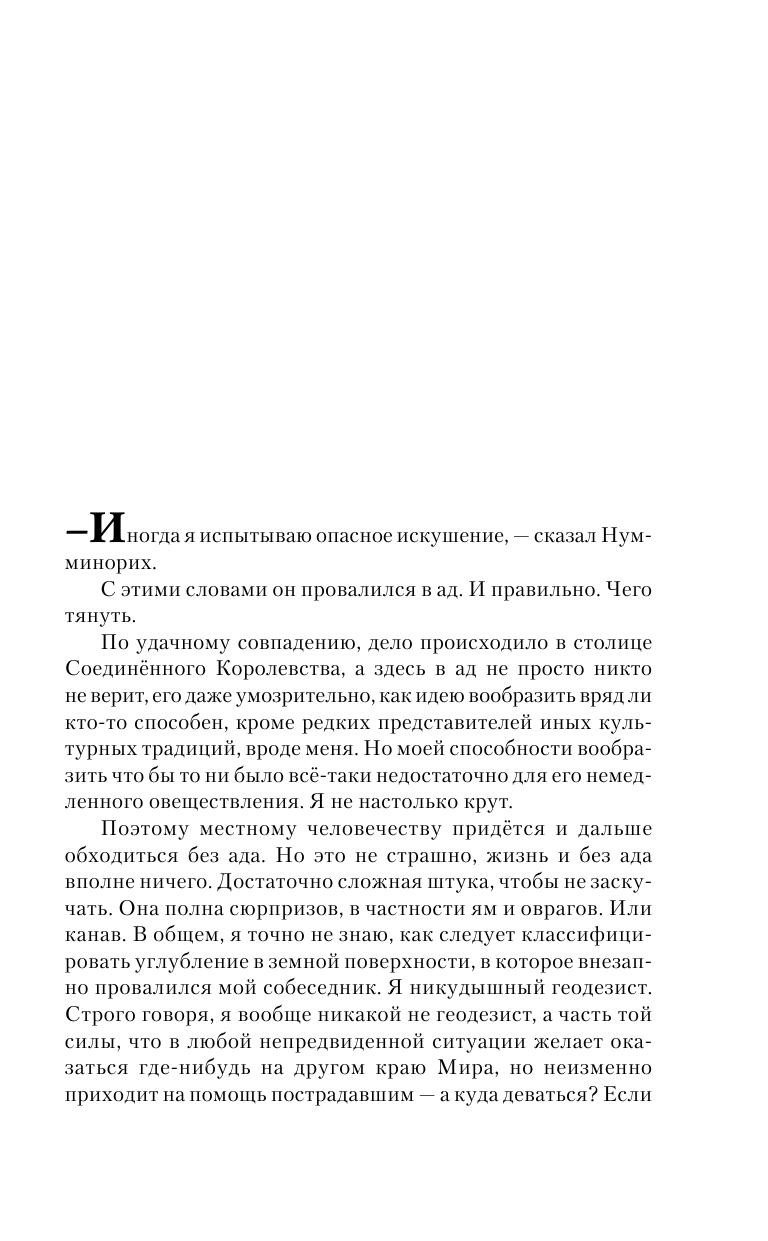 —Иногда я испытываю опасное искушение, — сказал Нумминорих.

С этими словами он провалился в ад. И правильно. Чего тянуть.

По удачному совпадению, дело происходило в столице Соединённого Королевства, а здесь в ад не просто никто не верит, его даже умозрительно, как идею вообразить вряд ли кто-то способен, кроме редких представителей иных культурных традиций, вроде меня. Но моей способности вообразить что бы то ни было всё-таки недостаточно для его немедленного овеществления. Я не настолько крут.

Поэтому местному человечеству придётся и дальше обходиться без ада. Но это не страшно, жизнь и без ада вполне ничего. Достаточно сложная штука, чтобы не заскучать. Она полна сюрпризов, в частности ям и оврагов. Или канав. В общем, я точно не знаю, как следует классифицировать углубление в земной поверхности, в которое внезапно провалился мой собеседник. Я никудышный геодезист. Строго говоря, я вообще никакой не геодезист, а часть той силы, что в любой непредвиденной ситуации желает оказаться где-нибудь на другом краю Мира, но неизменно приходит на помощь пострадавшим — а куда деваться? Если